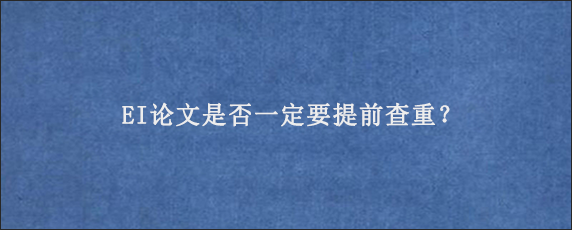 EI论文是否一定要提前查重?